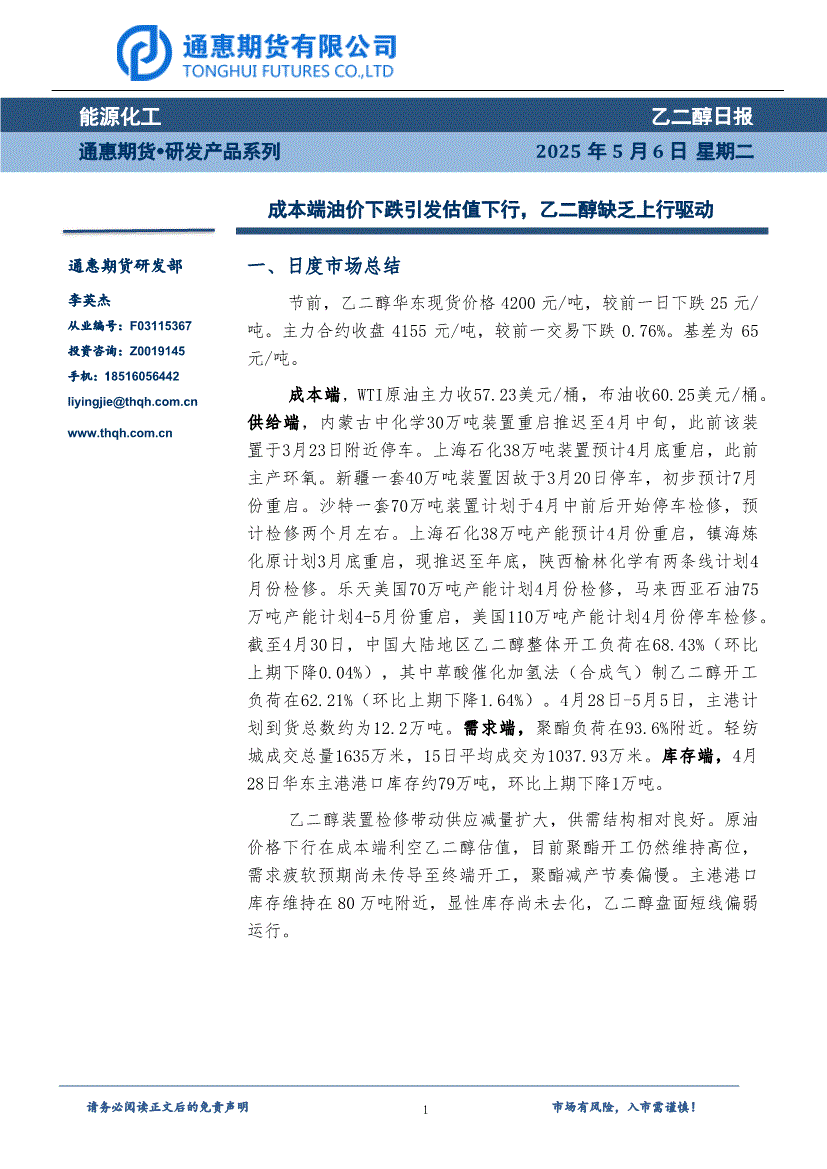 通惠期货有限公司
TONGHUI FUTURES CO.,LTD

能源化工

乙二醇日报

通惠期货•研发产品系列

2025 年 5 月 6 日 星期二

成本端油价下跌引发估值下行，乙二醇缺乏上行驱动

通惠期货研发部

李英杰

从业编号：F03115367

投资咨询：Z0019145

手机：18516056442

liyingjie@thqh.com.cn

www.thqh.com.cn

一、日度市场总结

节前，乙二醇华东现货价格 4200 元/吨，较前一日下跌 25 元/吨。主力合约收盘 4155 元/吨，较前一交易下跌 0.76%。基差为 65 元/吨。

成本端，WTI原油主力收57.23美元/桶，布油收60.25美元/桶。供给端，内蒙古中化学30万吨装置重启推迟至4月中旬，此前该装置于3月23日附近停车。上海石化38万吨装置预计4月底重启，此前主产环氧。新疆一套40万吨装置因故于3月20日停车，初步预计7月份重启。沙特一套70万吨装置计划于4月中前后开始停车检修，预计检修两个月左右。上海石化38万吨产能预计4月份重启，镇海炼化原计划3月底重启，现推迟至年底，陕西榆林化学有两条线计划4月份检修。乐天美国70万吨产能计划4月份检修，马来西亚石油75万吨产能计划4-5月份重启，美国110万吨产能计划4月份停车检修。截至4月30日，中国大陆地区乙二醇整体开工负荷在68.43%（环比上期下降0.04%），其中草酸催化加氢法（合成气）制乙二醇开工负荷在62.21%（环比上期下降1.64%）。4月28日-5月5日，主港计划到货总数约为12.2万吨。需求端，聚酯负荷在93.6%附近。轻纺城成交总量1635万米，15日平均成交为1037.93万米。库存端，4月28日华东主港港口库存约79万吨，环比上期下降1万吨。

乙二醇装置检修带动供应减量扩大，供需结构相对良好。原油价格下行在成本端利空乙二醇估值，目前聚酯开工仍然维持高位，需求疲软预期尚未传导至终端开工，聚酯减产节奏偏慢。主港港口库存维持在 80 万吨附近，显性库存尚未去化，乙二醇盘面短线偏弱运行。

请务必阅读正文后的免责声明

1

市场有风险，入市需谨慎！